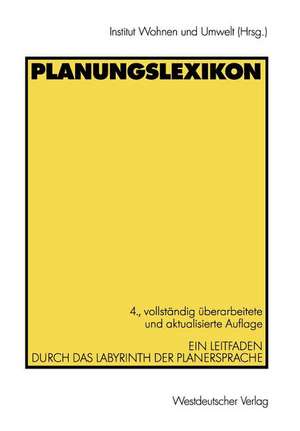 Institut Wohnen und Umwelt (Hrsg.)

PLANUNGSLEXIKON

4., vollständig überarbeitete und aktualisierte Auflage

EIN LEITFADEN DURCH DAS LABYRINTH DER PLANERSPRACHE

Westdeutscher Verlag